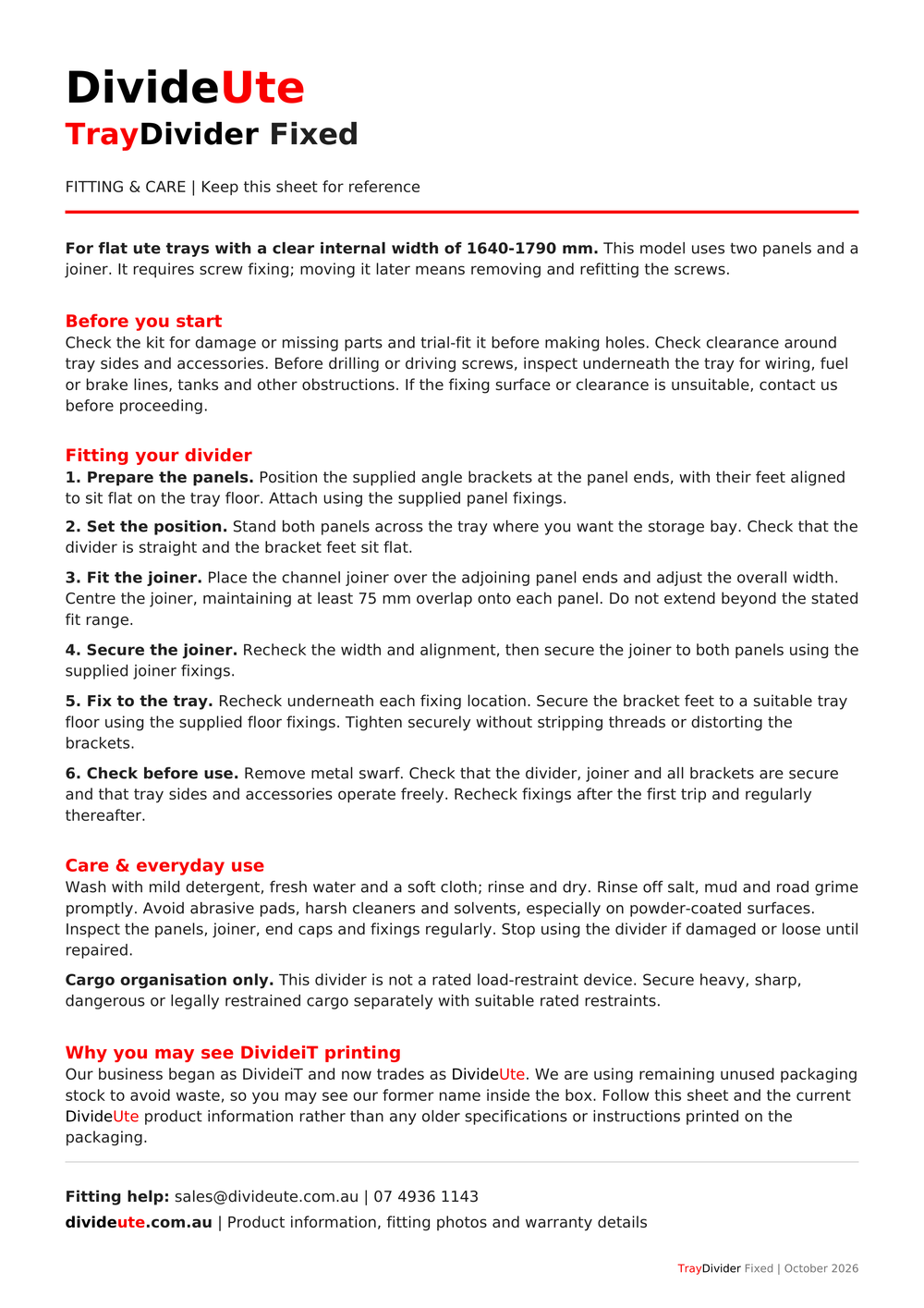 DivideUte
TrayDivider Fixed

FITTING & CARE | Keep this sheet for reference

For flat ute trays with a clear internal width of 1640-1790 mm. This model uses two panels and a joiner. It requires screw fixing; moving it later means removing and refitting the screws.

Before you start
Check the kit for damage or missing parts and trial-fit it before making holes. Check clearance around tray sides and accessories. Before drilling or driving screws, inspect underneath the tray for wiring, fuel or brake lines, tanks and other obstructions. If the fixing surface or clearance is unsuitable, contact us before proceeding.

Fitting your divider
1. Prepare the panels. Position the supplied angle brackets at the panel ends, with their feet aligned to sit flat on the tray floor. Attach using the supplied panel fixings.

2. Set the position. Stand both panels across the tray where you want the storage bay. Check that the divider is straight and the bracket feet sit flat.

3. Fit the joiner. Place the channel joiner over the adjoining panel ends and adjust the overall width. Centre the joiner, maintaining at least 75 mm overlap onto each panel. Do not extend beyond the stated fit range.

4. Secure the joiner. Recheck the width and alignment, then secure the joiner to both panels using the supplied joiner fixings.

5. Fix to the tray. Recheck underneath each fixing location. Secure the bracket feet to a suitable tray floor using the supplied floor fixings. Tighten securely without stripping threads or distorting the brackets.

6. Check before use. Remove metal swarf. Check that the divider, joiner and all brackets are secure and that tray sides and accessories operate freely. Recheck fixings after the first trip and regularly thereafter.

Care & everyday use
Wash with mild detergent, fresh water and a soft cloth; rinse and dry. Rinse off salt, mud and road grime promptly. Avoid abrasive pads, harsh cleaners and solvents, especially on powder-coated surfaces. Inspect the panels, joiner, end caps and fixings regularly. Stop using the divider if damaged or loose until repaired.

Cargo organisation only. This divider is not a rated load-restraint device. Secure heavy, sharp, dangerous or legally restrained cargo separately with suitable rated restraints.

Why you may see DivideiT printing
Our business began as DivideiT and now trades as DivideUte. We are using remaining unused packaging stock to avoid waste, so you may see our former name inside the box. Follow this sheet and the current DivideUte product information rather than any older specifications or instructions printed on the packaging.

Fitting help: sales@divideute.com.au | 07 4936 1143
divideute.com.au | Product information, fitting photos and warranty details

TrayDivider Fixed | October 2026